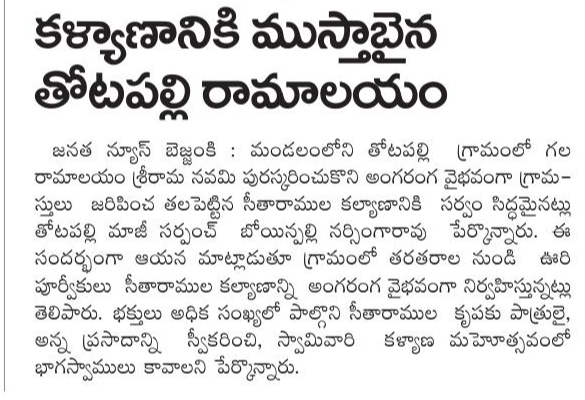 కళ్యాణానికి ముస్తాబైన తోటపల్లి రామాలయం

జనత న్యూస్ బెజ్జంకి : మండలంలోని తోటపల్లి గ్రామంలో గల రామాలయం శ్రీరామ నవమి పురస్కరించుకొని అంగరంగ వైభవంగా గ్రామస్తులు జరిపించ తలపెట్టిన సీతారాముల కల్యాణానికి సర్వం సిద్ధమైనట్లు తోటపల్లి మాజీ సర్పంచ్ బోయిన్పల్లి నర్సింగారావు పేర్కొన్నారు. ఈ సందర్భంగా ఆయన మాట్లాడుతూ గ్రామంలో తరతరాల నుండి ఊరి పూర్వీకులు సీతారాముల కల్యాణాన్ని అంగరంగ వైభవంగా నిర్వహిస్తున్నట్లు తెలిపారు. భక్తులు అధిక సంఖ్యలో పాల్గొని సీతారాముల కృపకు పాత్రులై, అన్న ప్రసాదాన్ని స్వీకరించి, స్వామివారి కళ్యాణ మహోత్సవంలో భాగస్వాములు కావాలని పేర్కొన్నారు.